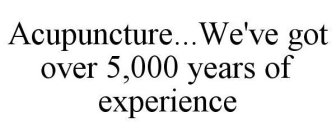 Acupuncture...We've got over 5,000 years of experience